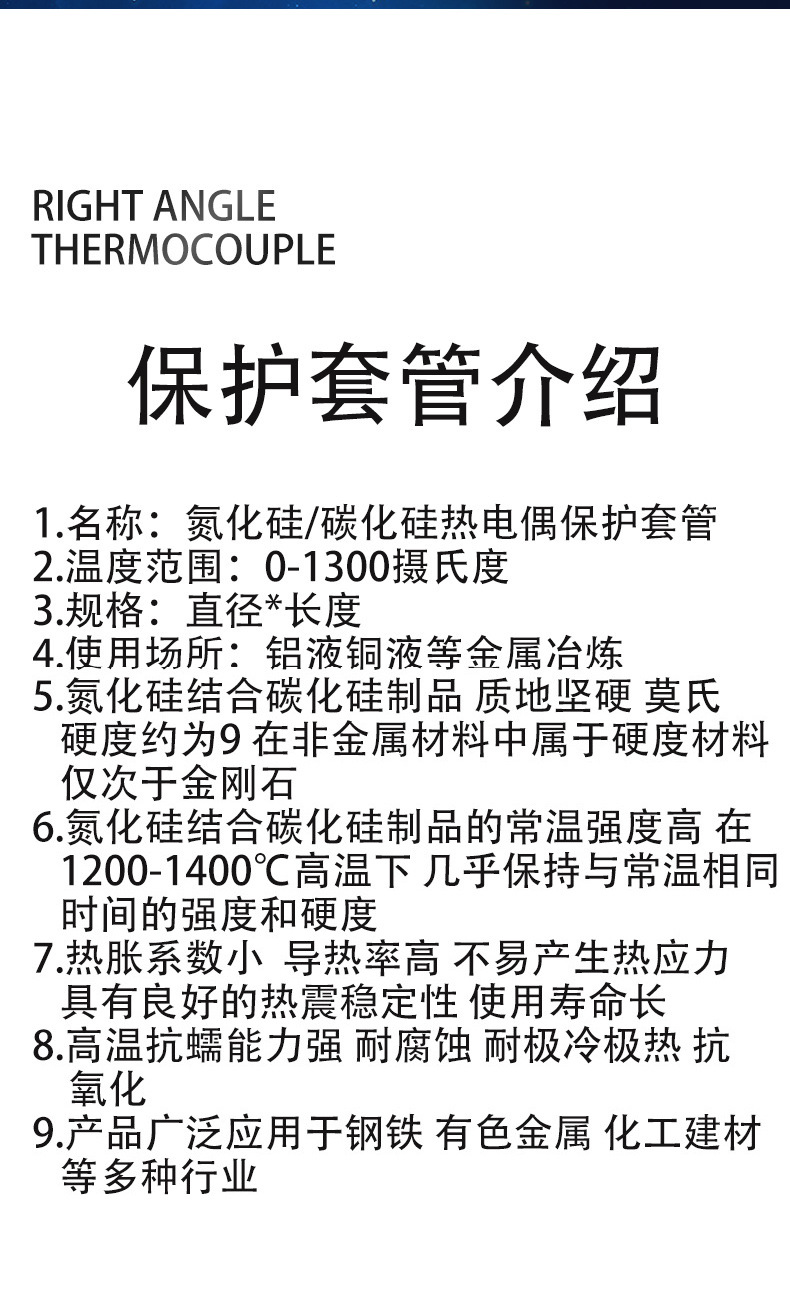 RIGHT ANGLE
THERMOCOUPLE

保护套管介绍

1.名称：氮化硅/碳化硅热电偶保护套管
2.温度范围：0-1300摄氏度
3.规格：直径*长度
4.使用场所：铝液铜液等金属冶炼
5.氮化硅结合碳化硅制品 质地坚硬 莫氏硬度约为9 在非金属材料中属于硬度材料仅次于金刚石
6.氮化硅结合碳化硅制品的常温强度高 在1200-1400℃高温下 几乎保持与常温相同时间的强度和硬度
7.热胀系数小 导热率高 不易产生热应力具有良好的热震稳定性 使用寿命长
8.高温抗蠕能力强 耐腐蚀 耐极冷极热 抗氧化
9.产品广泛应用于钢铁 有色金属 化工建材等多种行业